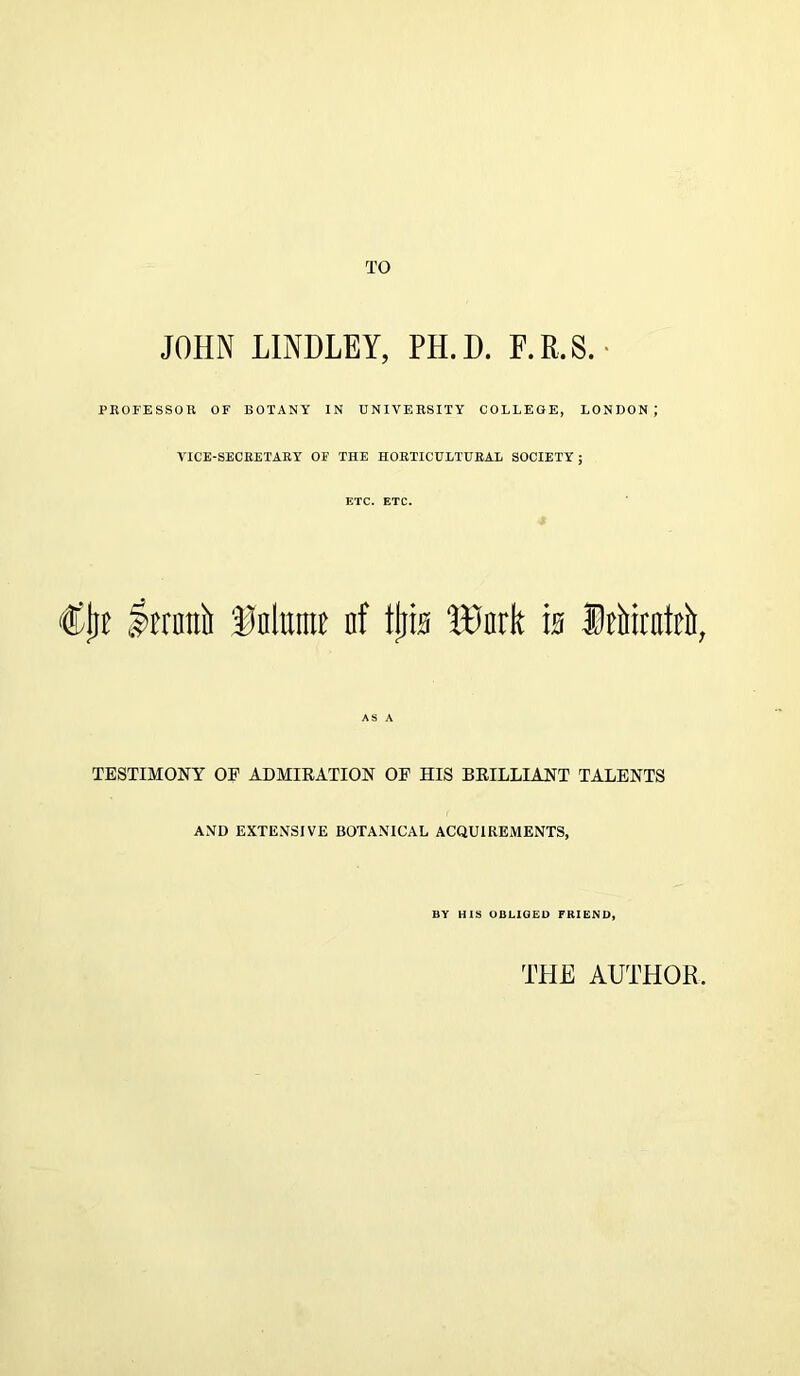 TO

JOHN LINDLEY, PH.D. F.R.S.

PROFESSOR OF BOTANY IN UNIVERSITY COLLEGE, LONDON;

VICE-SECRETARY OF THE HORTICULTURAL SOCIETY;

ETC. ETC.

The Second Volume of this Work is Dedicated,

AS A

TESTIMONY OF ADMIRATION OF HIS BRILLIANT TALENTS

AND EXTENSIVE BOTANICAL ACQUIREMENTS,

BY HIS OBLIGED FRIEND,

THE AUTHOR.